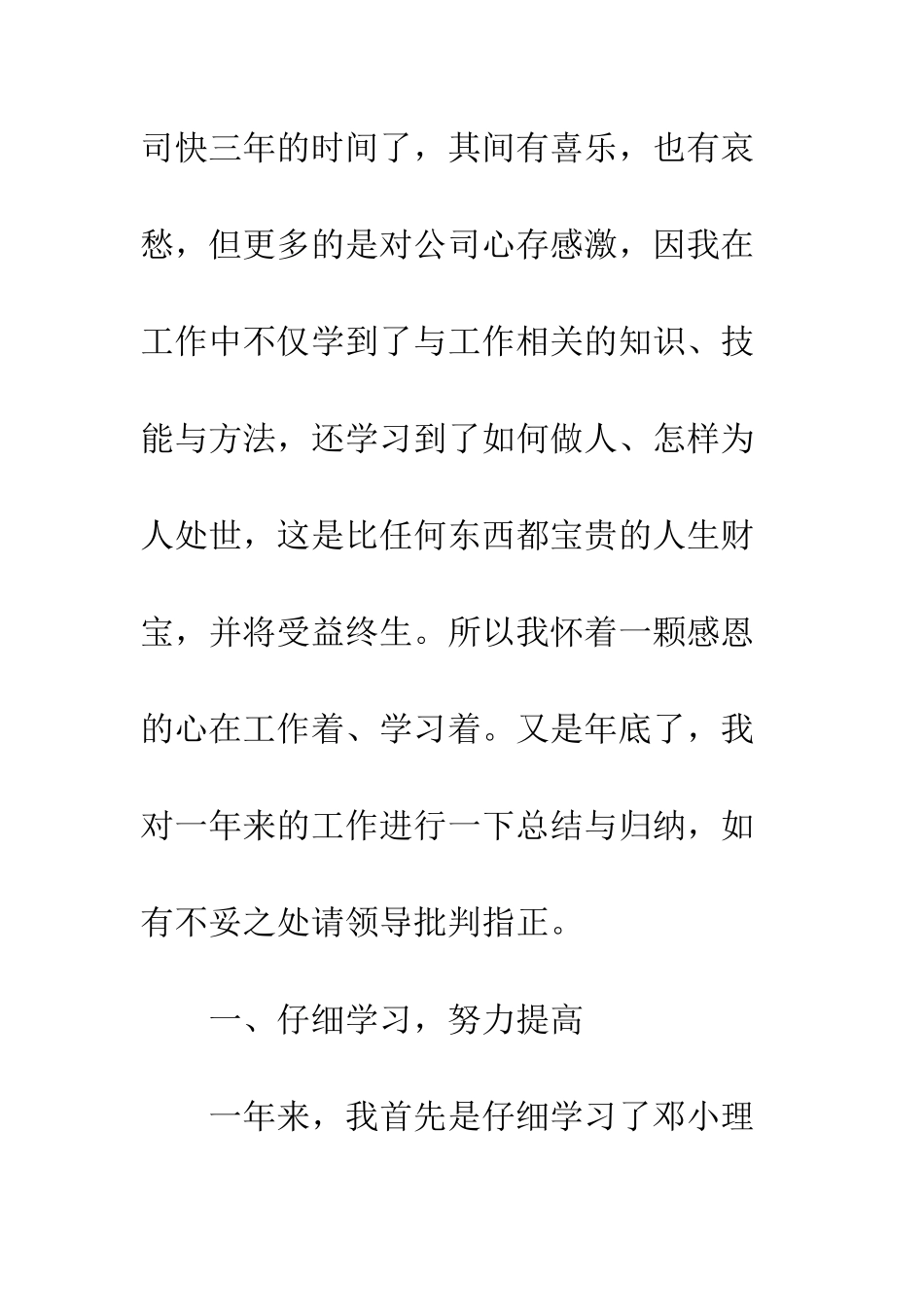 司快三年的时间了，其间有喜乐，也有哀愁，但更多的是对公司心存感激，因我在工作中不仅学到了与工作相关的知识、技能与方法，还学习到了如何做人、怎样为人处世，这是比任何东西都宝贵的人生财宝，并将受益终生。所以我怀着一颗感恩的心在工作着、学习着。又是年底了，我对一年来的工作进行一下总结与归纳，如有不妥之处请领导批判指正。

一、仔细学习，努力提高

一年来，我首先是仔细学习了邓小理